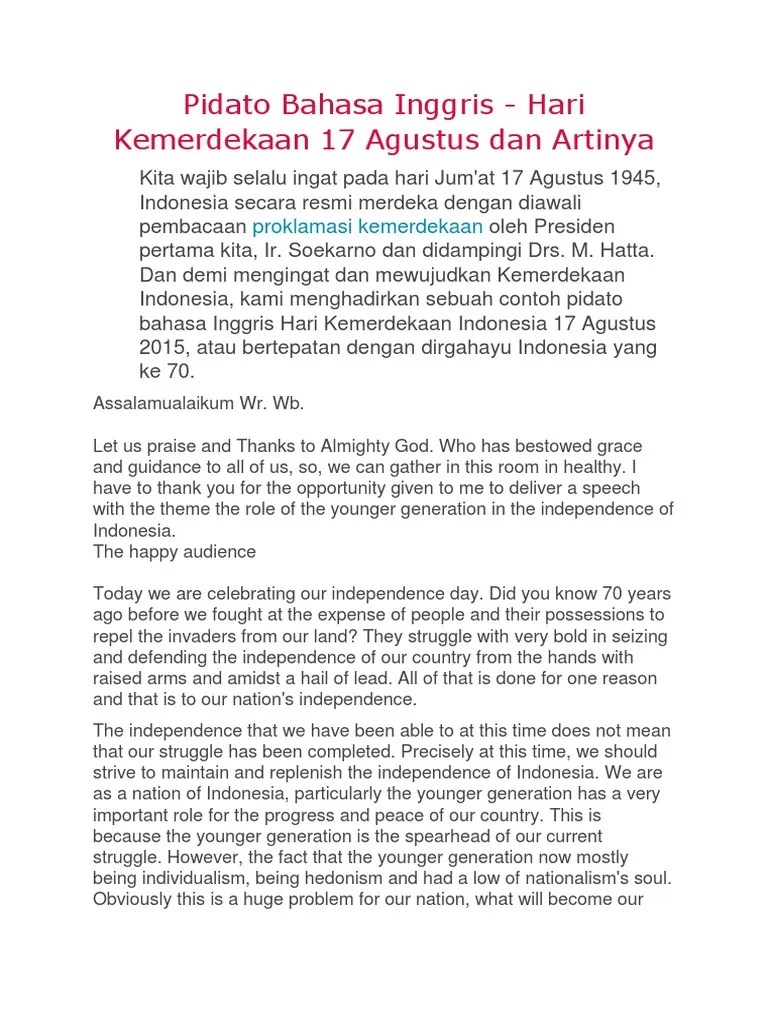 Pidato Bahasa Inggris - Hari Kemerdekaan 17 Agustus dan Artinya

Kita wajib selalu ingat pada hari Jum'at 17 Agustus 1945, Indonesia secara resmi merdeka dengan diawali pembacaan proklamasi kemerdekaan oleh Presiden pertama kita, Ir. Soekarno dan didampingi Drs. M. Hatta. Dan demi mengingat dan mewujudkan Kemerdekaan Indonesia, kami menghadirkan sebuah contoh pidato bahasa Inggris Hari Kemerdekaan Indonesia 17 Agustus 2015, atau bertepatan dengan dirgahayu Indonesia yang ke 70.

Assalamualaikum Wr. Wb.

Let us praise and Thanks to Almighty God. Who has bestowed grace and guidance to all of us, so, we can gather in this room in healthy. I have to thank you for the opportunity given to me to deliver a speech with the theme the role of the younger generation in the independence of Indonesia.
The happy audience

Today we are celebrating our independence day. Did you know 70 years ago before we fought at the expense of people and their possessions to repel the invaders from our land? They struggle with very bold in seizing and defending the independence of our country from the hands with raised arms and amidst a hail of lead. All of that is done for one reason and that is to our nation's independence.

The independence that we have been able to at this time does not mean that our struggle has been completed. Precisely at this time, we should strive to maintain and replenish the independence of Indonesia. We are as a nation of Indonesia, particularly the younger generation has a very important role for the progress and peace of our country. This is because the younger generation is the spearhead of our current struggle. However, the fact that the younger generation now mostly being individualism, being hedonism and had a low of nationalism's soul. Obviously this is a huge problem for our nation, what will become our